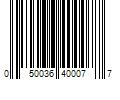 0 50036 40007 7